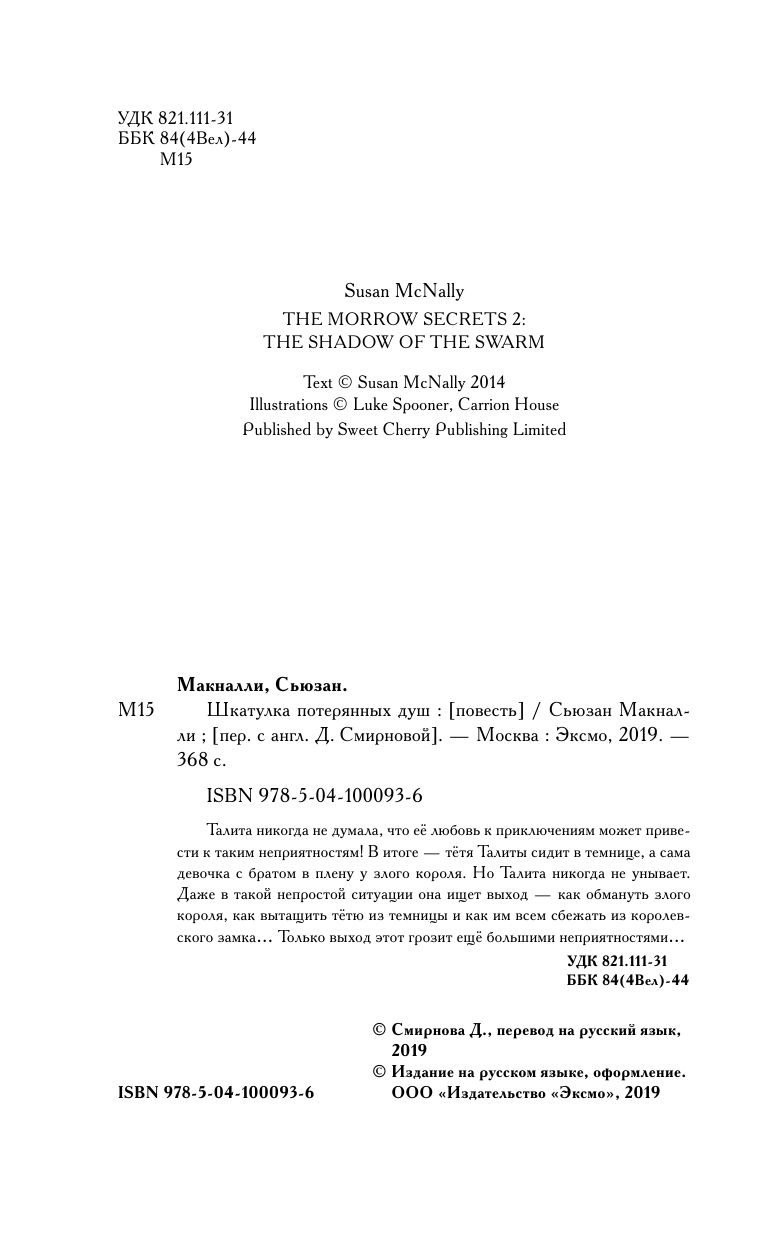 УДК 821.111-31
ББК 84(4Вел)-44
М15

Susan McNally
THE MORROW SECRETS 2:
THE SHADOW OF THE SWARM

Text © Susan McNally 2014
Illustrations © Luke Spooner, Carrion House
Published by Sweet Cherry Publishing Limited

Макналли, Сьюзан.
М15 Шкатулка потерянных душ : [повесть] / Сьюзан Макналли ; [пер. с англ. Д. Смирновой]. — Москва : Эксмо, 2019. — 368 с.

ISBN 978-5-04-100093-6

Талита никогда не думала, что её любовь к приключениям может привести к таким неприятностям! В итоге — тётя Талиты сидит в темнице, а сама девочка с братом в плену у злого короля. Но Талита никогда не унывает. Даже в такой непростой ситуации она ищет выход — как обмануть злого короля, как вытащить тётю из темницы и как им всем сбежать из королевского замка… Только выход этот грозит ещё большими неприятностями…

УДК 821.111-31
ББК 84(4Вел)-44

© Смирнова Д., перевод на русский язык, 2019
© Издание на русском языке, оформление. ООО «Издательство «Эксмо», 2019

ISBN 978-5-04-100093-6